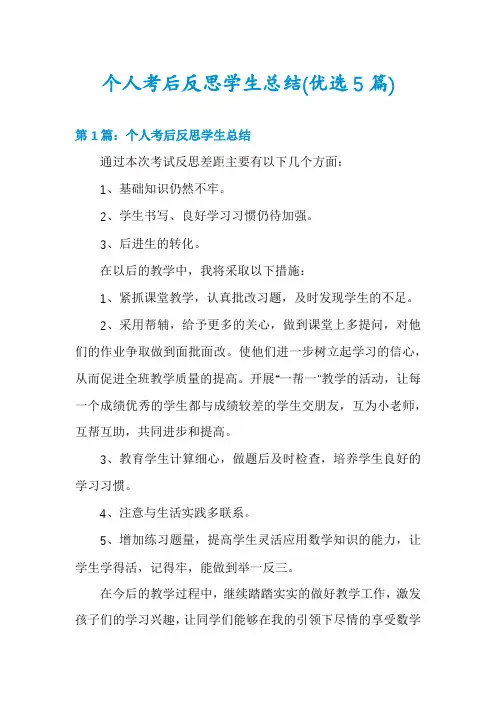 个人考后反思学生总结(优选5篇)

第1篇：个人考后反思学生总结

通过本次考试反思差距主要有以下几个方面：

1、基础知识仍然不牢。

2、学生书写、良好学习习惯仍待加强。

3、后进生的转化。

在以后的教学中，我将采取以下措施：

1、紧抓课堂教学，认真批改习题，及时发现学生的不足。

2、采用帮辅，给予更多的关心，做到课堂上多提问，对他们的作业争取做到面批面改。使他们进一步树立起学习的信心，从而促进全班教学质量的提高。开展"一帮一"教学的活动，让每一个成绩优秀的学生都与成绩较差的学生交朋友，互为小老师，互帮互助，共同进步和提高。

3、教育学生计算细心，做题后及时检查，培养学生良好的学习习惯。

4、注意与生活实践多联系。

5、增加练习题量，提高学生灵活应用数学知识的能力，让学生学得活，记得牢，能做到举一反三。

在今后的教学过程中，继续踏踏实实的做好教学工作，激发孩子们的学习兴趣，让同学们能够在我的引领下尽情的享受数学